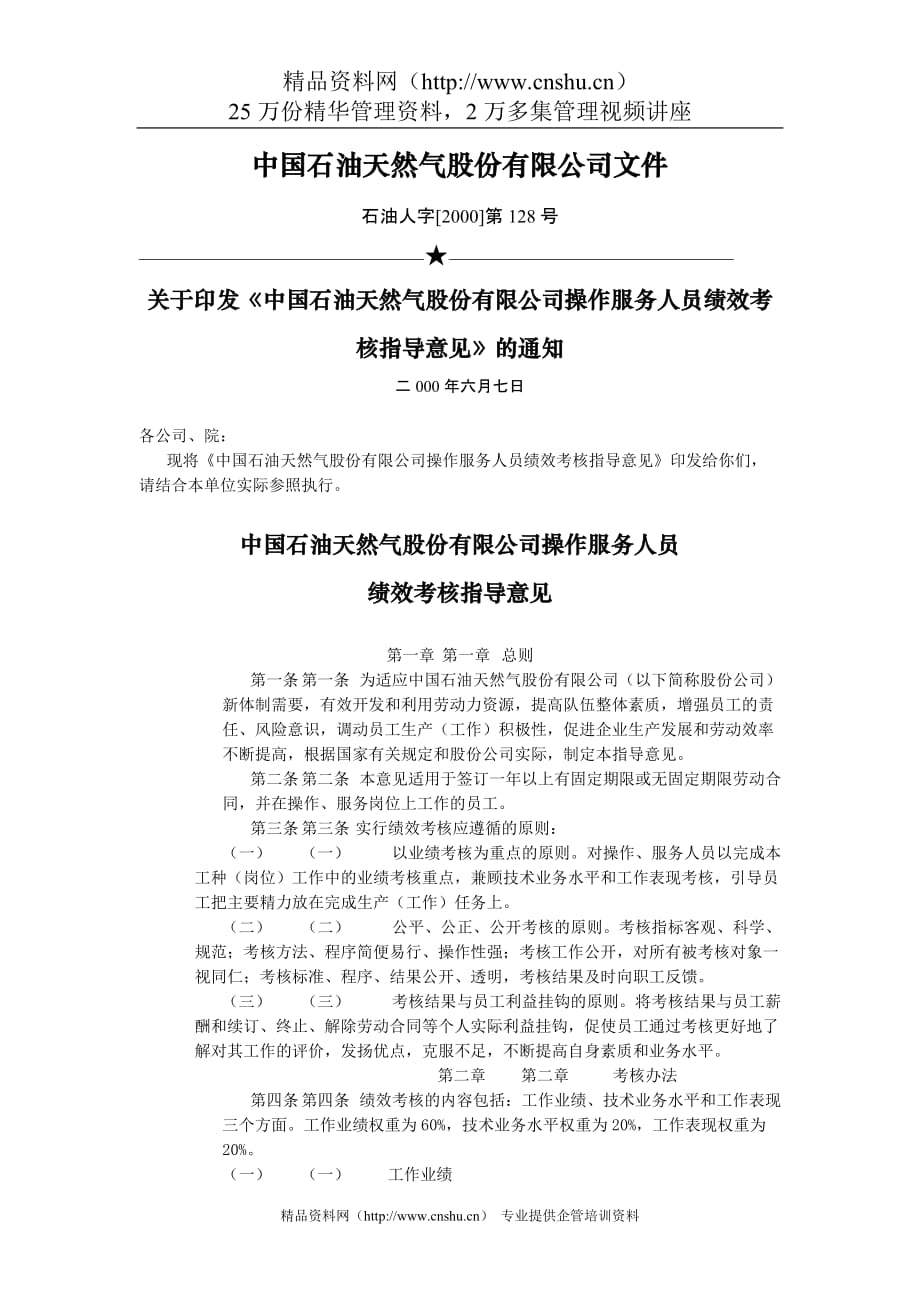 精品资料网（http://www.cnshu.cn）
25 万份精华管理资料，2 万多集管理视频讲座

中国石油天然气股份有限公司文件

石油人字[2000]第 128 号

★

关于印发《中国石油天然气股份有限公司操作服务人员绩效考核指导意见》的通知

二 000 年六月七日

各公司、院：
现将《中国石油天然气股份有限公司操作服务人员绩效考核指导意见》印发给你们，请结合本单位实际参照执行。

中国石油天然气股份有限公司操作服务人员

绩效考核指导意见

第一章 第一章 总则

第一条 第一条 为适应中国石油天然气股份有限公司（以下简称股份公司）新体制需要，有效开发和利用劳动力资源，提高队伍整体素质，增强员工的责任、风险意识，调动员工生产（工作）积极性，促进企业生产发展和劳动效率不断提高，根据国家有关规定和股份公司实际，制定本指导意见。

第二条 第二条 本意见适用于签订一年以上有固定期限或无固定期限劳动合同，并在操作、服务岗位上工作的员工。

第三条 第三条 实行绩效考核应遵循的原则：

（一） （一） 以业绩考核为重点的原则。对操作、服务人员以完成本工种（岗位）工作中的业绩考核重点，兼顾技术业务水平和工作表现考核，引导员工把主要精力放在完成生产（工作）任务上。

（二） （二） 公平、公正、公开考核的原则。考核指标客观、科学、规范；考核方法、程序简便易行、操作性强；考核工作公开，对所有被考核对象一视同仁；考核标准、程序、结果公开、透明，考核结果及时向职工反馈。

（三） （三） 考核结果与员工利益挂钩的原则。将考核结果与员工薪酬和续订、终止、解除劳动合同等个人实际利益挂钩，促使员工通过考核更好地了解对其工作的评价，发扬优点，克服不足，不断提高自身素质和业务水平。

第二章 第二章 考核办法

第四条 第四条 绩效考核的内容包括：工作业绩、技术业务水平和工作表现三个方面。工作业绩权重为 60%，技术业务水平权重为 20%，工作表现权重为 20%。

（一） （一） 工作业绩

精品资料网（http://www.cnshu.cn） 专业提供企管培训资料